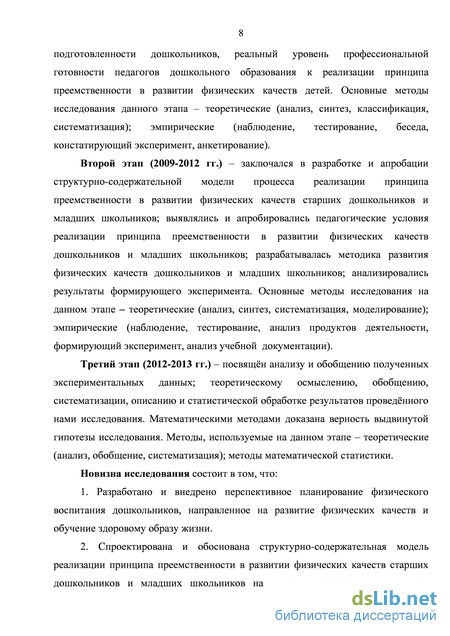 8

подготовленности дошкольников, реальный уровень профессиональной готовности педагогов дошкольного образования к реализации принципа преемственности в развитии физических качеств детей. Основные методы исследования данного этапа – теоретические (анализ, синтез, классификация, систематизация); эмпирические (наблюдение, тестирование, беседа, констатирующий эксперимент, анкетирование).

Второй этап (2009-2012 гг.) – заключался в разработке и апробации структурно-содержательной модели процесса реализации принципа преемственности в развитии физических качеств старших дошкольников и младших школьников; выявлялись и апробировались педагогические условия реализации принципа преемственности в развитии физических качеств дошкольников и младших школьников; разрабатывалась методика развития физических качеств дошкольников и младших школьников; анализировались результаты формирующего эксперимента. Основные методы исследования на данном этапе – теоретические (анализ, синтез, систематизация, моделирование); эмпирические (наблюдение, тестирование, анализ продуктов деятельности, формирующий эксперимент, анализ учебной документации).

Третий этап (2012-2013 гг.) – посвящён анализу и обобщению полученных экспериментальных данных; теоретическому осмыслению, обобщению, систематизации, описанию и статистической обработке результатов проведённого нами исследования. Математическими методами доказана верность выдвинутой гипотезы исследования. Методы, используемые на данном этапе – теоретические (анализ, обобщение, систематизация); методы математической статистики.

Новизна исследования состоит в том, что:

1. Разработано и внедрено перспективное планирование физического воспитания дошкольников, направленное на развитие физических качеств и обучение здоровому образу жизни.

2. Спроектирована и обоснована структурно-содержательная модель реализации принципа преемственности в развитии физических качеств старших дошкольников и младших школьников на

dsLib.net
библиотека диссертаций